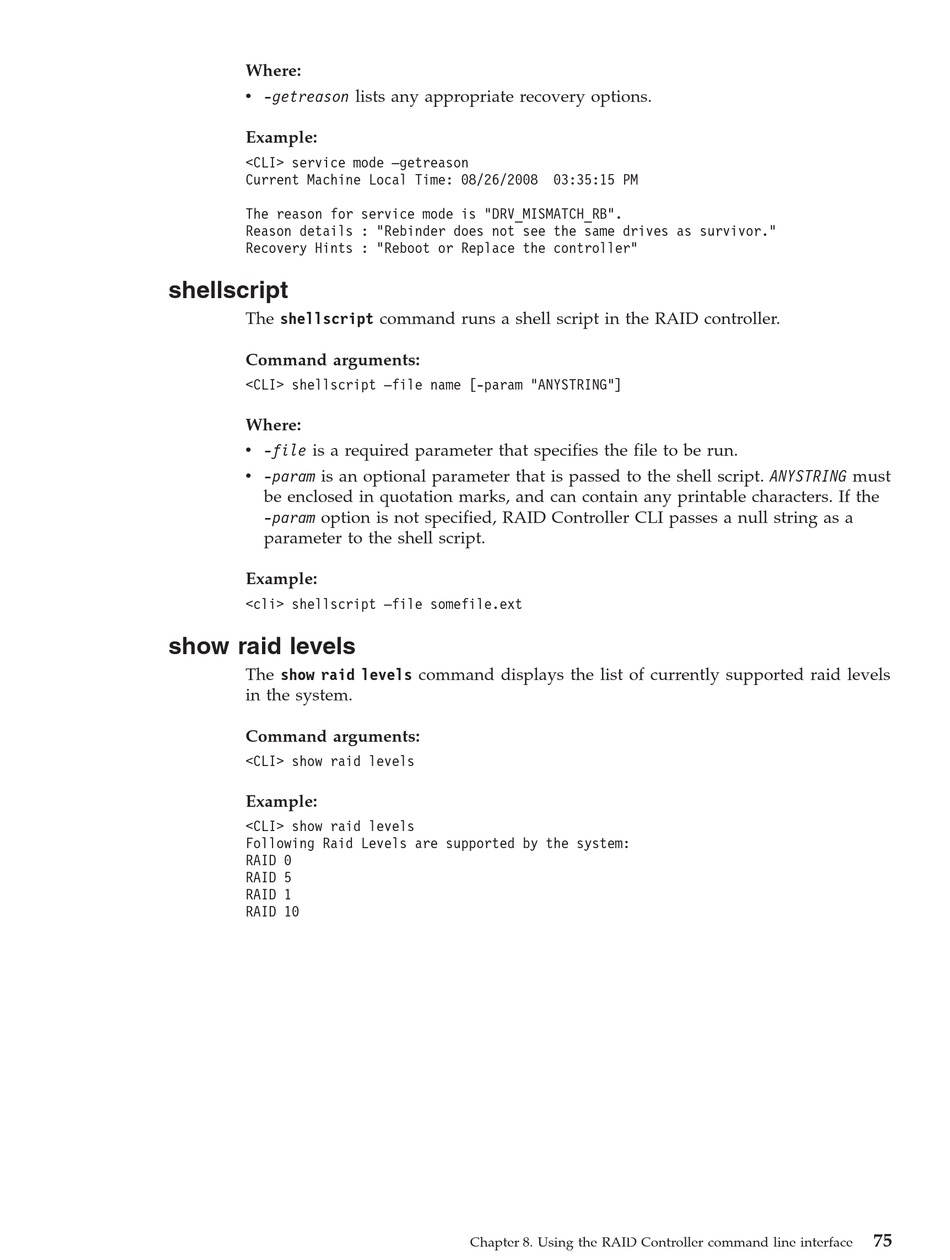 Where:

• -getreason lists any appropriate recovery options.

Example:

<CLI> service mode –getreason
Current Machine Local Time: 08/26/2008 03:35:15 PM

The reason for service mode is "DRV_MISMATCH_RB".
Reason details : "Rebinder does not see the same drives as survivor."
Recovery Hints : "Reboot or Replace the controller"

shellscript

The shellscript command runs a shell script in the RAID controller.

Command arguments:

<CLI> shellscript –file name [-param "ANYSTRING"]

Where:

• -file is a required parameter that specifies the file to be run.

• -param is an optional parameter that is passed to the shell script. ANYSTRING must be enclosed in quotation marks, and can contain any printable characters. If the -param option is not specified, RAID Controller CLI passes a null string as a parameter to the shell script.

Example:

<cli> shellscript –file somefile.ext

show raid levels

The show raid levels command displays the list of currently supported raid levels in the system.

Command arguments:

<CLI> show raid levels

Example:

<CLI> show raid levels
Following Raid Levels are supported by the system:
RAID 0
RAID 5
RAID 1
RAID 10

Chapter 8. Using the RAID Controller command line interface 75